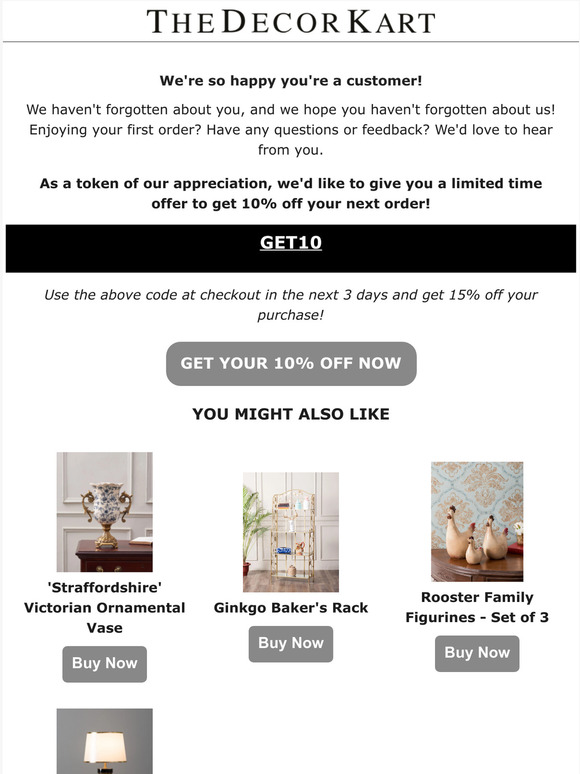 THE DECOR KART

We're so happy you're a customer!

We haven't forgotten about you, and we hope you haven't forgotten about us! Enjoying your first order? Have any questions or feedback? We'd love to hear from you.

As a token of our appreciation, we'd like to give you a limited time offer to get 10% off your next order!

GET10

Use the above code at checkout in the next 3 days and get 15% off your purchase!

GET YOUR 10% OFF NOW

YOU MIGHT ALSO LIKE

'Straffordshire' Victorian Ornamental Vase

Buy Now

Ginkgo Baker's Rack

Buy Now

Rooster Family Figurines - Set of 3

Buy Now